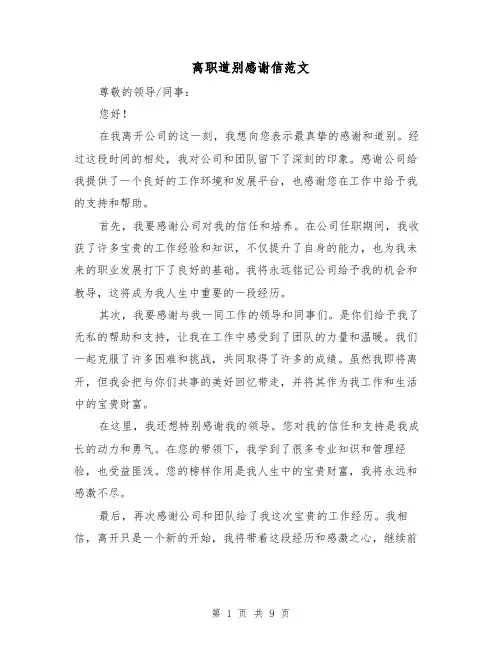 离职道别感谢信范文

尊敬的领导/同事：

您好！

在我离开公司的这一刻，我想向您表示最真挚的感谢和道别。经过这段时间的相处，我对公司和团队留下了深刻的印象。感谢公司给我提供了一个良好的工作环境和发展平台，也感谢您在工作中给予我的支持和帮助。

首先，我要感谢公司对我的信任和培养。在公司任职期间，我收获了许多宝贵的工作经验和知识，不仅提升了自身的能力，也为我未来的职业发展打下了良好的基础。我将永远铭记公司给予我的机会和教导，这将成为我人生中重要的一段经历。

其次，我要感谢与我一同工作的领导和同事们。是你们给予我了无私的帮助和支持，让我在工作中感受到了团队的力量和温暖。我们一起克服了许多困难和挑战，共同取得了许多的成绩。虽然我即将离开，但我会把与你们共事的美好回忆带走，并将其作为我工作和生活中的宝贵财富。

在这里，我还想特别感谢我的领导。您对我的信任和支持是我成长的动力和勇气。在您的带领下，我学到了很多专业知识和管理经验，也受益匪浅。您的榜样作用是我人生中的宝贵财富，我将永远和感激不尽。

最后，再次感谢公司和团队给了我这次宝贵的工作经历。我相信，离开只是一个新的开始，我将带着这段经历和感激之心，继续前

第 1 页 共 9 页